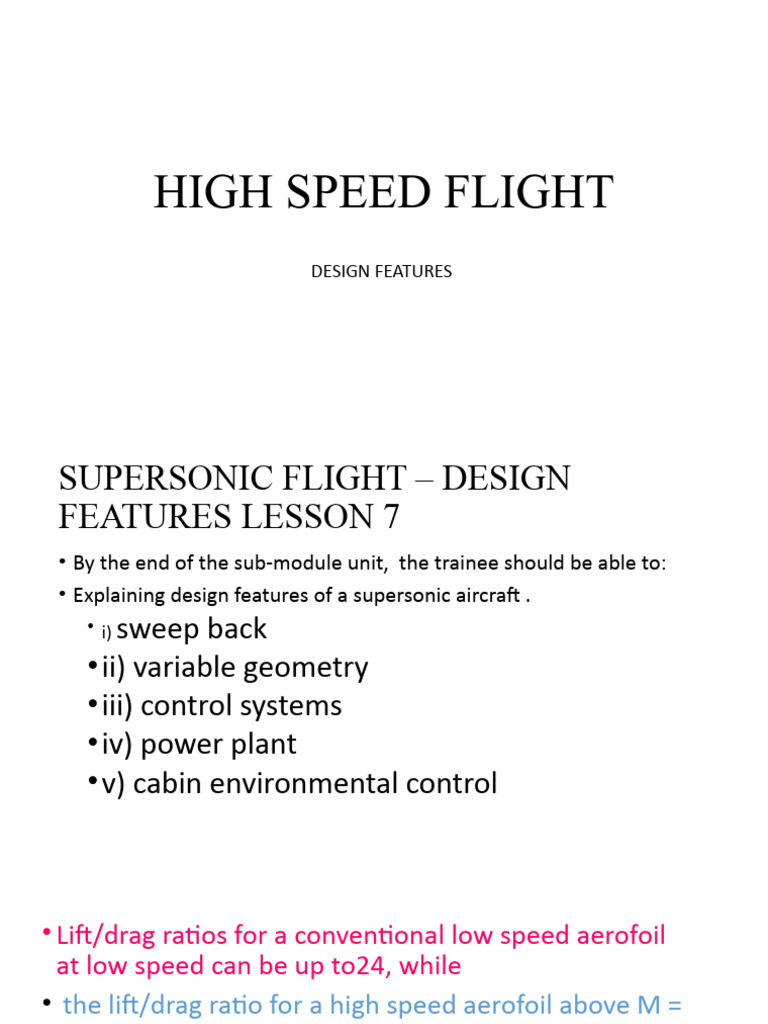 HIGH SPEED FLIGHT

DESIGN FEATURES

SUPERSONIC FLIGHT – DESIGN FEATURES LESSON 7

• By the end of the sub-module unit, the trainee should be able to:
• Explaining design features of a supersonic aircraft .
• i) sweep back
• ii) variable geometry
• iii) control systems
• iv) power plant
• v) cabin environmental control

• Lift/drag ratios for a conventional low speed aerofoil at low speed can be up to24, while
• the lift/drag ratio for a high speed aerofoil above M =